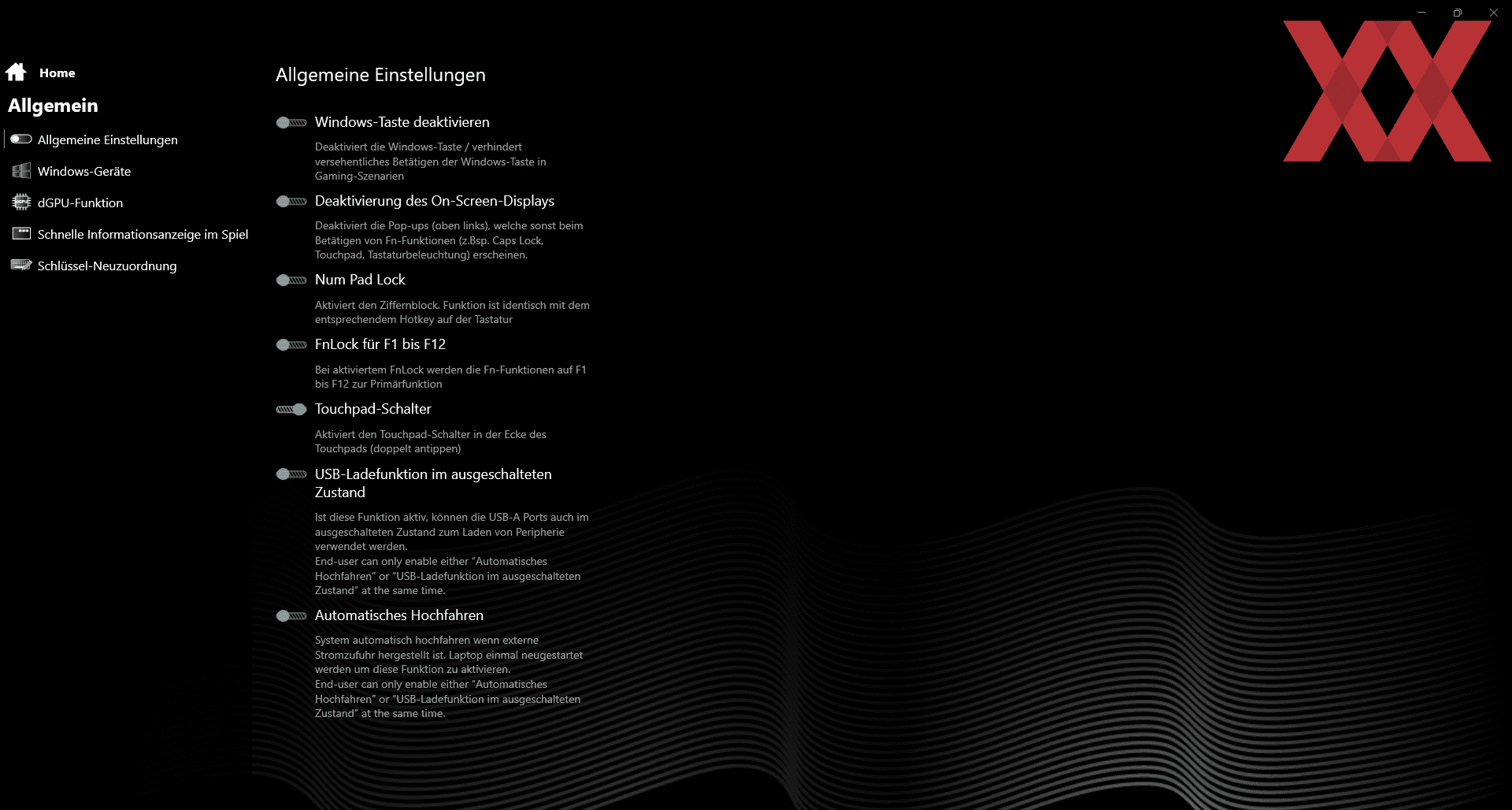 Home

Allgemein

Allgemeine Einstellungen

Windows-Geräte

dGPU-Funktion

Schnelle Informationsanzeige im Spiel

Schlüssel-Neuzuordnung

Allgemeine Einstellungen

Windows-Taste deaktivieren

Deaktiviert die Windows-Taste / verhindert versehentliches Betätigen der Windows-Taste in Gaming-Szenarien

Deaktivierung des On-Screen-Displays

Deaktiviert die Pop-ups (oben links), welche sonst beim Betätigen von Fn-Funktionen (z.Bsp. Caps Lock, Touchpad, Tastaturbeleuchtung) erscheinen.

Num Pad Lock

Aktiviert den Ziffernblock. Funktion ist identisch mit dem entsprechendem Hotkey auf der Tastatur

FnLock für F1 bis F12

Bei aktiviertem FnLock werden die Fn-Funktionen auf F1 bis F12 zur Primärfunktion

Touchpad-Schalter

Aktiviert den Touchpad-Schalter in der Ecke des Touchpads (doppelt antippen)

USB-Ladefunktion im ausgeschalteten Zustand

Ist diese Funktion aktiv, können die USB-A Ports auch im ausgeschalteten Zustand zum Laden von Peripherie verwendet werden.
End-user can only enable either "Automatisches Hochfahren" or "USB-Ladefunktion im ausgeschalteten Zustand" at the same time.

Automatisches Hochfahren

System automatisch hochfahren wenn externe Stromzufuhr hergestellt ist. Laptop einmal neugestartet werden um diese Funktion zu aktivieren.
End-user can only enable either "Automatisches Hochfahren" or "USB-Ladefunktion im ausgeschalteten Zustand" at the same time.